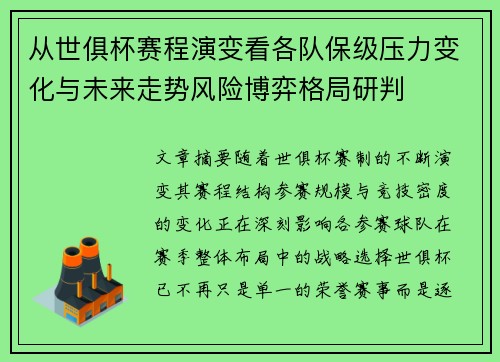 从世俱杯赛程演变看各队保级压力变化与未来走势风险博弈格局研判

文章摘要随着世俱杯赛制的不断演变其赛程结构参赛规模与竞技密度的变化正在深刻影响各参赛球队在赛季整体布局中的战略选择世俱杯已不再只是单一的荣誉赛事而是逐